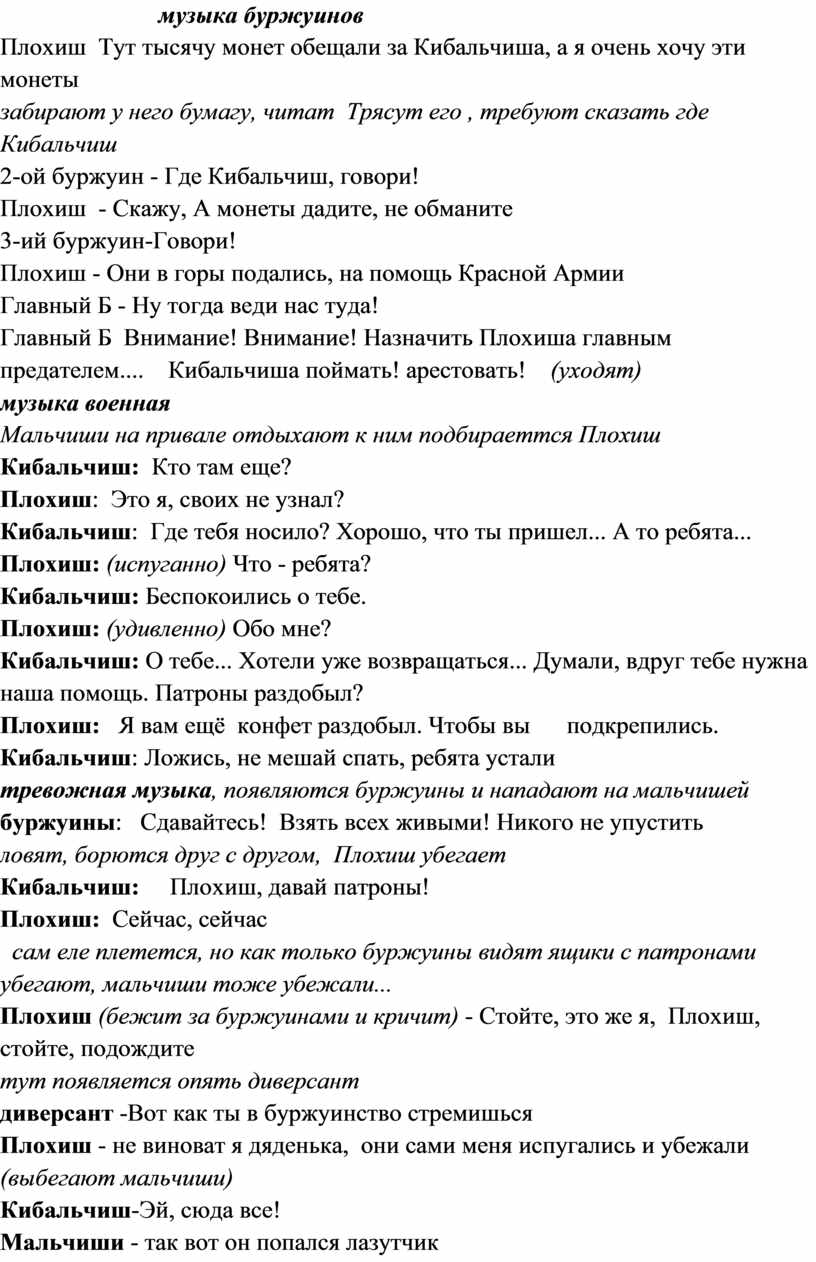 музыка буржуинов

Плохиш  Тут тысячу монет обещали за Кибальчиша, а я очень хочу эти монеты

забирают у него бумагу, читат  Трясут его , требуют сказать где Кибальчиш

2-ой буржуин - Где Кибальчиш, говори!

Плохиш  - Скажу, А монеты дадите, не обманите

3-ий буржуин-Говори!

Плохиш - Они в горы подались, на помощь Красной Армии

Главный Б - Ну тогда веди нас туда!

Главный Б  Внимание! Внимание! Назначить Плохиша главным предателем....   Кибальчиша поймать! арестовать!   (уходят)

музыка военная

Мальчиши на привале отдыхают к ним подбираеттся Плохиш

Кибальчиш:  Кто там еще?

Плохиш:  Это я, своих не узнал?

Кибальчиш:  Где тебя носило? Хорошо, что ты пришел... А то ребята...

Плохиш: (испуганно) Что - ребята?

Кибальчиш: Беспокоились о тебе.

Плохиш: (удивленно) Обо мне?

Кибальчиш: О тебе... Хотели уже возвращаться... Думали, вдруг тебе нужна наша помощь. Патроны раздобыл?

Плохиш:   Я вам ещё  конфет раздобыл. Чтобы вы    подкрепились.

Кибальчиш: Ложись, не мешай спать, ребята устали

тревожная музыка, появляются буржуины и нападают на мальчишей

буржуины:  Сдавайтесь!  Взять всех живыми! Никого не упустить

ловят, борются друг с другом,  Плохиш убегает

Кибальчиш:    Плохиш, давай патроны!

Плохиш:  Сейчас, сейчас

сам еле плетется, но как только буржуины видят ящики с патронами убегают, мальчиши тоже убежали...

Плохиш (бежит за буржуинами и кричит) - Стойте, это же я,  Плохиш, стойте, подождите

тут появляется опять диверсант

диверсант -Вот как ты в буржуинство стремишься

Плохиш - не виноват я дяденька,  они сами меня испугались и убежали

(выбегают мальчиши)

Кибальчиш-Эй, сюда все!

Мальчиши - так вот он попался лазутчик